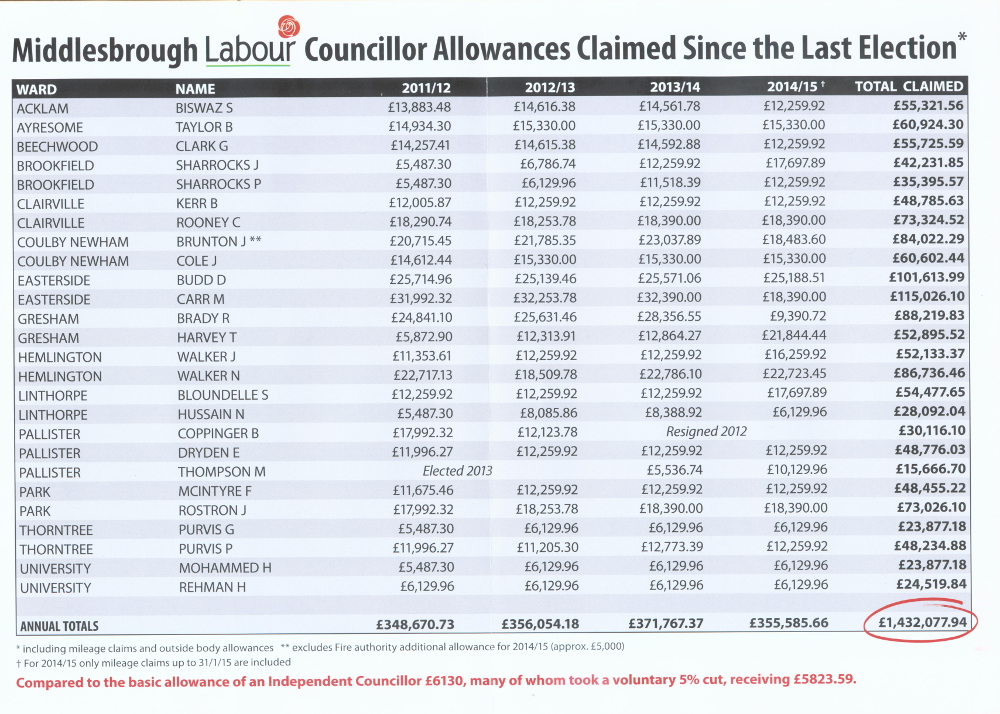 Middlesbrough Labour Councillor Allowances Claimed Since the Last Election*

| WARD | NAME | 2011/12 | 2012/13 | 2013/14 | 2014/15 † | TOTAL CLAIMED |
|---|---|---|---|---|---|---|
| ACKLAM | BISWAZ S | £13,883.48 | £14,616.38 | £14,561.78 | £12,259.92 | £55,321.56 |
| AYRESOME | TAYLOR B | £14,934.30 | £15,330.00 | £15,330.00 | £15,330.00 | £60,924.30 |
| BEECHWOOD | CLARK G | £14,257.41 | £14,615.38 | £14,592.88 | £12,259.92 | £55,725.59 |
| BROOKFIELD | SHARROCKS J | £5,487.30 | £6,786.74 | £12,259.92 | £17,697.89 | £42,231.85 |
| BROOKFIELD | SHARROCKS P | £5,487.30 | £6,129.96 | £11,518.39 | £12,259.92 | £35,395.57 |
| CLAIRVILLE | KERR B | £12,005.87 | £12,259.92 | £12,259.92 | £12,259.92 | £48,785.63 |
| CLAIRVILLE | ROONEY C | £18,290.74 | £18,253.78 | £18,390.00 | £18,390.00 | £73,324.52 |
| COULBY NEWHAM | BRUNTON J ** | £20,715.45 | £21,785.35 | £23,037.89 | £18,483.60 | £84,022.29 |
| COULBY NEWHAM | COLE J | £14,612.44 | £15,330.00 | £15,330.00 | £15,330.00 | £60,602.44 |
| EASTERSIDE | BUDD D | £25,714.96 | £25,139.46 | £25,571.06 | £25,188.51 | £101,613.99 |
| EASTERSIDE | CARR M | £31,992.32 | £32,253.78 | £32,390.00 | £18,390.00 | £115,026.10 |
| GRESHAM | BRADY R | £24,841.10 | £25,631.46 | £28,356.55 | £9,390.72 | £88,219.83 |
| GRESHAM | HARVEY T | £5,872.90 | £12,313.91 | £12,864.27 | £21,844.44 | £52,895.52 |
| HEMLINGTON | WALKER J | £11,353.61 | £12,259.92 | £12,259.92 | £16,259.92 | £52,133.37 |
| HEMLINGTON | WALKER N | £22,717.13 | £18,509.78 | £22,786.10 | £22,723.45 | £86,736.46 |
| LINTHORPE | BLOUNDELLE S | £12,259.92 | £12,259.92 | £12,259.92 | £17,697.89 | £54,477.65 |
| LINTHORPE | HUSSAIN N | £5,487.30 | £8,085.86 | £8,388.92 | £6,129.96 | £28,092.04 |
| PALLISTER | COPPINGER B | £17,992.32 | £12,123.78 | Resigned 2012 | | £30,116.10 |
| PALLISTER | DRYDEN E | £11,996.27 | £12,259.92 | £12,259.92 | £12,259.92 | £48,776.03 |
| PALLISTER | THOMPSON M | Elected 2013 | | £5,536.74 | £10,129.96 | £15,666.70 |
| PARK | MCINTYRE F | £11,675.46 | £12,259.92 | £12,259.92 | £12,259.92 | £48,455.22 |
| PARK | ROSTRON J | £17,992.32 | £18,253.78 | £18,390.00 | £18,390.00 | £73,026.10 |
| THORNTREE | PURVIS G | £5,487.30 | £6,129.96 | £6,129.96 | £6,129.96 | £23,877.18 |
| THORNTREE | PURVIS P | £11,996.27 | £11,205.30 | £12,773.39 | £12,259.92 | £48,234.88 |
| UNIVERSITY | MOHAMMED H | £5,487.30 | £6,129.96 | £6,129.96 | £6,129.96 | £23,877.18 |
| UNIVERSITY | REHMAN H | £6,129.96 | £6,129.96 | £6,129.96 | £6,129.96 | £24,519.84 |
| ANNUAL TOTALS | | £348,670.73 | £356,054.18 | £371,767.37 | £355,585.66 | £1,432,077.94 |

* including mileage claims and outside body allowances ** excludes Fire authority additional allowance for 2014/15 (approx. £5,000)
† For 2014/15 only mileage claims up to 31/1/15 are included

Compared to the basic allowance of an Independent Councillor £6130, many of whom took a voluntary 5% cut, receiving £5823.59.